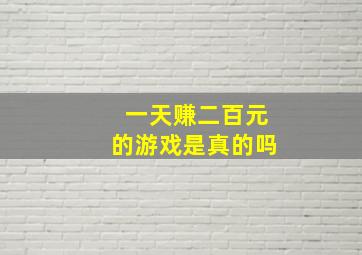 一天赚二百元
的游戏是真的吗